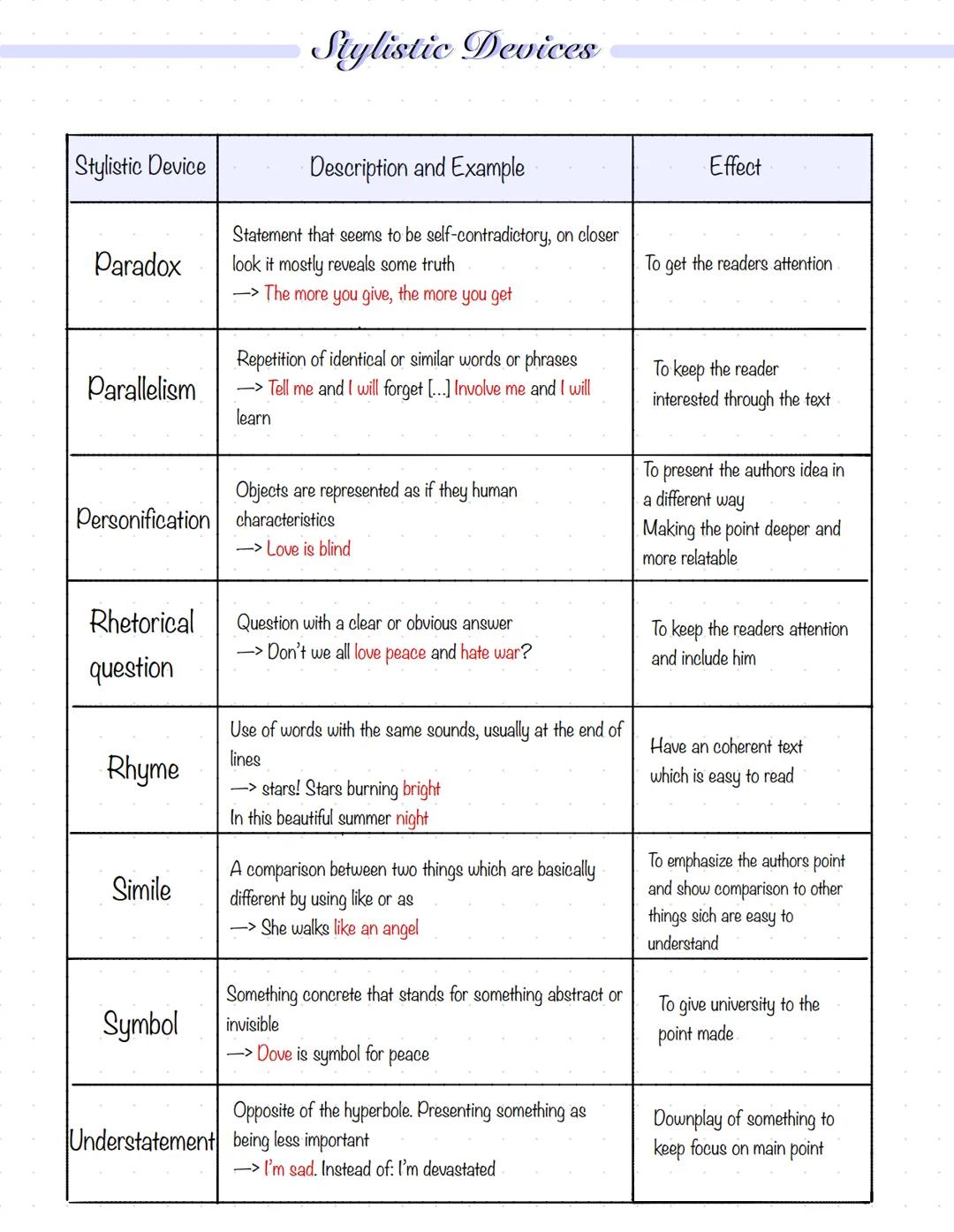 Stylistic Devices

| Stylistic Device | Description and Example | Effect |
|---|---|---|
| Paradox | Statement that seems to be self-contradictory, on closer look it mostly reveals some truth —> The more you give, the more you get | To get the readers attention |
| Parallelism | Repetition of identical or similar words or phrases —> Tell me and I will forget [...] Involve me and I will learn | To keep the reader interested through the text |
| Personification | Objects are represented as if they human characteristics —> Love is blind | To present the authors idea in a different way Making the point deeper and more relatable |
| Rhetorical question | Question with a clear or obvious answer —> Don't we all love peace and hate war? | To keep the readers attention and include him |
| Rhyme | Use of words with the same sounds, usually at the end of lines —> stars! Stars burning bright In this beautiful summer night | Have an coherent text which is easy to read |
| Simile | A comparison between two things which are basically different by using like or as —> She walks like an angel | To emphasize the authors point and show comparison to other things sich are easy to understand |
| Symbol | Something concrete that stands for something abstract or invisible —> Dove is symbol for peace | To give university to the point made |
| Understatement | Opposite of the hyperbole. Presenting something as being less important —> I'm sad. Instead of: I'm devastated | Downplay of something to keep focus on main point |